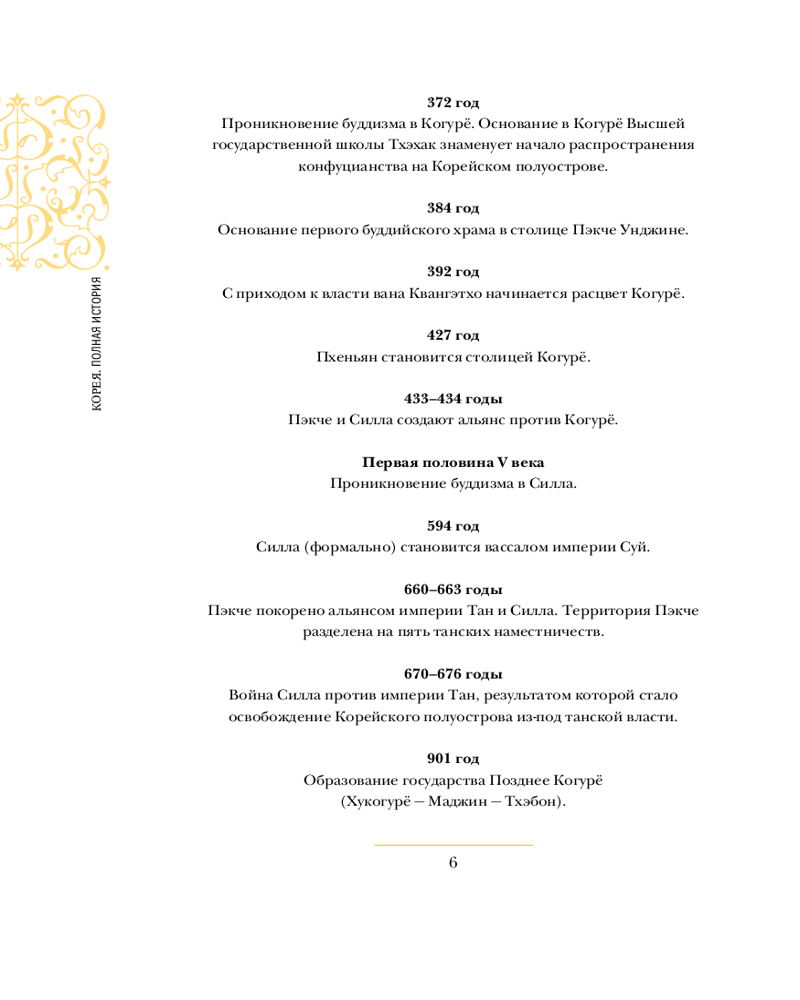 КОРЕЯ. ПОЛНАЯ ИСТОРИЯ

372 год
Проникновение буддизма в Когурё. Основание в Когурё Высшей государственной школы Тхэхак знаменует начало распространения конфуцианства на Корейском полуострове.

384 год
Основание первого буддийского храма в столице Пэкче Унджине.

392 год
С приходом к власти вана Квангэтхо начинается расцвет Когурё.

427 год
Пхеньян становится столицей Когурё.

433–434 годы
Пэкче и Силла создают альянс против Когурё.

Первая половина V века
Проникновение буддизма в Силла.

594 год
Силла (формально) становится вассалом империи Суй.

660–663 годы
Пэкче покорено альянсом империи Тан и Силла. Территория Пэкче разделена на пять танских наместничеств.

670–676 годы
Война Силла против империи Тан, результатом которой стало освобождение Корейского полуострова из-под танской власти.

901 год
Образование государства Позднее Когурё (Хукогурё — Маджин — Тхэбон).

6